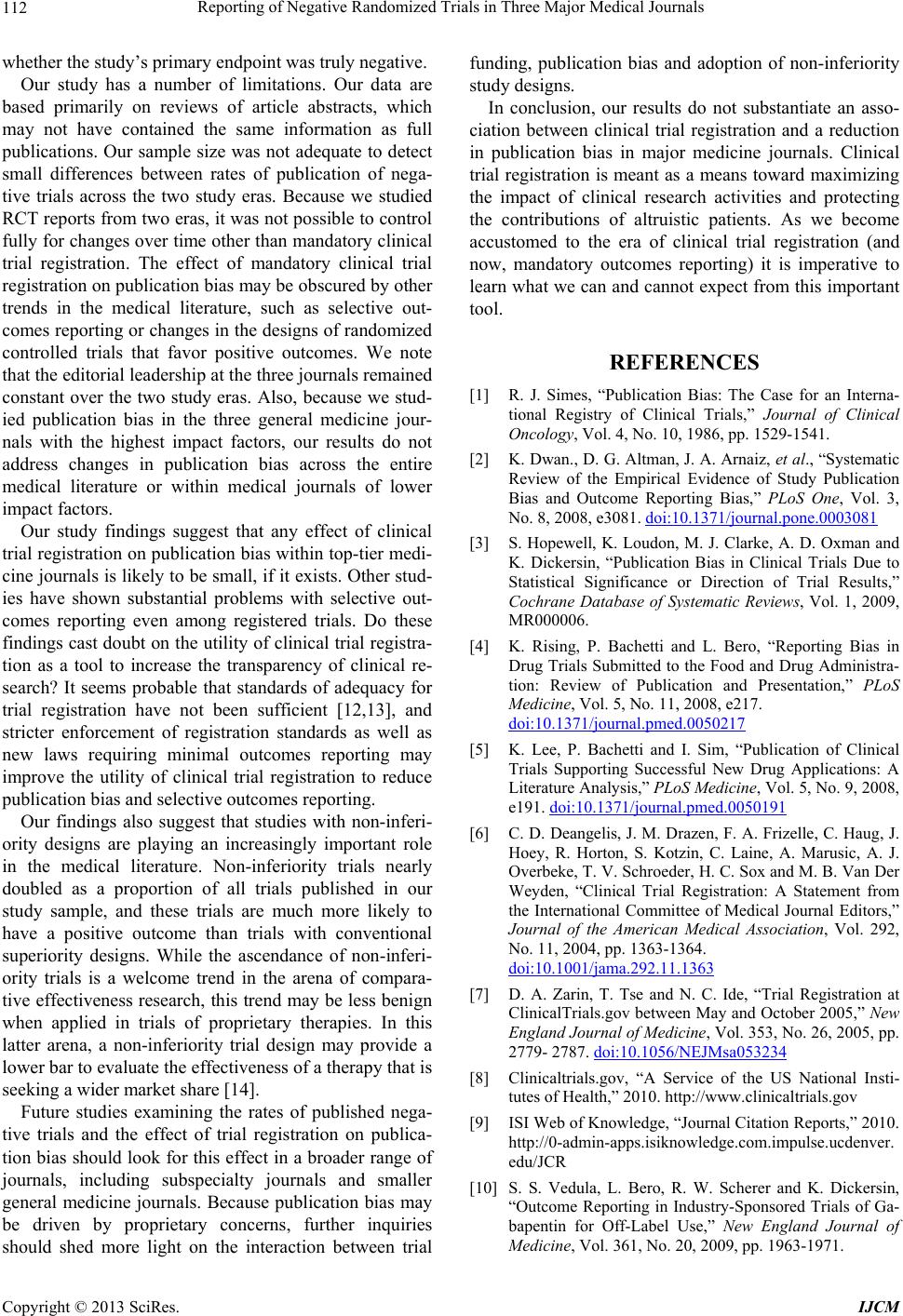 112 Reporting of Negative Randomized Trials in Three Major Medical Journals

whether the study's primary endpoint was truly negative.

Our study has a number of limitations. Our data are based primarily on reviews of article abstracts, which may not have contained the same information as full publications. Our sample size was not adequate to detect small differences between rates of publication of negative trials across the two study eras. Because we studied RCT reports from two eras, it was not possible to control fully for changes over time other than mandatory clinical trial registration. The effect of mandatory clinical trial registration on publication bias may be obscured by other trends in the medical literature, such as selective outcomes reporting or changes in the designs of randomized controlled trials that favor positive outcomes. We note that the editorial leadership at the three journals remained constant over the two study eras. Also, because we studied publication bias in the three general medicine journals with the highest impact factors, our results do not address changes in publication bias across the entire medical literature or within medical journals of lower impact factors.

Our study findings suggest that any effect of clinical trial registration on publication bias within top-tier medicine journals is likely to be small, if it exists. Other studies have shown substantial problems with selective outcomes reporting even among registered trials. Do these findings cast doubt on the utility of clinical trial registration as a tool to increase the transparency of clinical research? It seems probable that standards of adequacy for trial registration have not been sufficient [12,13], and stricter enforcement of registration standards as well as new laws requiring minimal outcomes reporting may improve the utility of clinical trial registration to reduce publication bias and selective outcomes reporting.

Our findings also suggest that studies with non-inferiority designs are playing an increasingly important role in the medical literature. Non-inferiority trials nearly doubled as a proportion of all trials published in our study sample, and these trials are much more likely to have a positive outcome than trials with conventional superiority designs. While the ascendance of non-inferiority trials is a welcome trend in the arena of comparative effectiveness research, this trend may be less benign when applied in trials of proprietary therapies. In this latter arena, a non-inferiority trial design may provide a lower bar to evaluate the effectiveness of a therapy that is seeking a wider market share [14].

Future studies examining the rates of published negative trials and the effect of trial registration on publication bias should look for this effect in a broader range of journals, including subspecialty journals and smaller general medicine journals. Because publication bias may be driven by proprietary concerns, further inquiries should shed more light on the interaction between trial funding, publication bias and adoption of non-inferiority study designs.

In conclusion, our results do not substantiate an association between clinical trial registration and a reduction in publication bias in major medicine journals. Clinical trial registration is meant as a means toward maximizing the impact of clinical research activities and protecting the contributions of altruistic patients. As we become accustomed to the era of clinical trial registration (and now, mandatory outcomes reporting) it is imperative to learn what we can and cannot expect from this important tool.

REFERENCES

[1] R. J. Simes, "Publication Bias: The Case for an International Registry of Clinical Trials," Journal of Clinical Oncology, Vol. 4, No. 10, 1986, pp. 1529-1541.

[2] K. Dwan., D. G. Altman, J. A. Arnaiz, et al., "Systematic Review of the Empirical Evidence of Study Publication Bias and Outcome Reporting Bias," PLoS One, Vol. 3, No. 8, 2008, e3081. doi:10.1371/journal.pone.0003081

[3] S. Hopewell, K. Loudon, M. J. Clarke, A. D. Oxman and K. Dickersin, "Publication Bias in Clinical Trials Due to Statistical Significance or Direction of Trial Results," Cochrane Database of Systematic Reviews, Vol. 1, 2009, MR000006.

[4] K. Rising, P. Bachetti and L. Bero, "Reporting Bias in Drug Trials Submitted to the Food and Drug Administration: Review of Publication and Presentation," PLoS Medicine, Vol. 5, No. 11, 2008, e217. doi:10.1371/journal.pmed.0050217

[5] K. Lee, P. Bachetti and I. Sim, "Publication of Clinical Trials Supporting Successful New Drug Applications: A Literature Analysis," PLoS Medicine, Vol. 5, No. 9, 2008, e191. doi:10.1371/journal.pmed.0050191

[6] C. D. Deangelis, J. M. Drazen, F. A. Frizelle, C. Haug, J. Hoey, R. Horton, S. Kotzin, C. Laine, A. Marusic, A. J. Overbeke, T. V. Schroeder, H. C. Sox and M. B. Van Der Weyden, "Clinical Trial Registration: A Statement from the International Committee of Medical Journal Editors," Journal of the American Medical Association, Vol. 292, No. 11, 2004, pp. 1363-1364. doi:10.1001/jama.292.11.1363

[7] D. A. Zarin, T. Tse and N. C. Ide, "Trial Registration at ClinicalTrials.gov between May and October 2005," New England Journal of Medicine, Vol. 353, No. 26, 2005, pp. 2779- 2787. doi:10.1056/NEJMsa053234

[8] Clinicaltrials.gov, "A Service of the US National Institutes of Health," 2010. http://www.clinicaltrials.gov

[9] ISI Web of Knowledge, "Journal Citation Reports," 2010. http://0-admin-apps.isiknowledge.com.impulse.ucdenver.edu/JCR

[10] S. S. Vedula, L. Bero, R. W. Scherer and K. Dickersin, "Outcome Reporting in Industry-Sponsored Trials of Gabapentin for Off-Label Use," New England Journal of Medicine, Vol. 361, No. 20, 2009, pp. 1963-1971.

Copyright © 2013 SciRes. IJCM